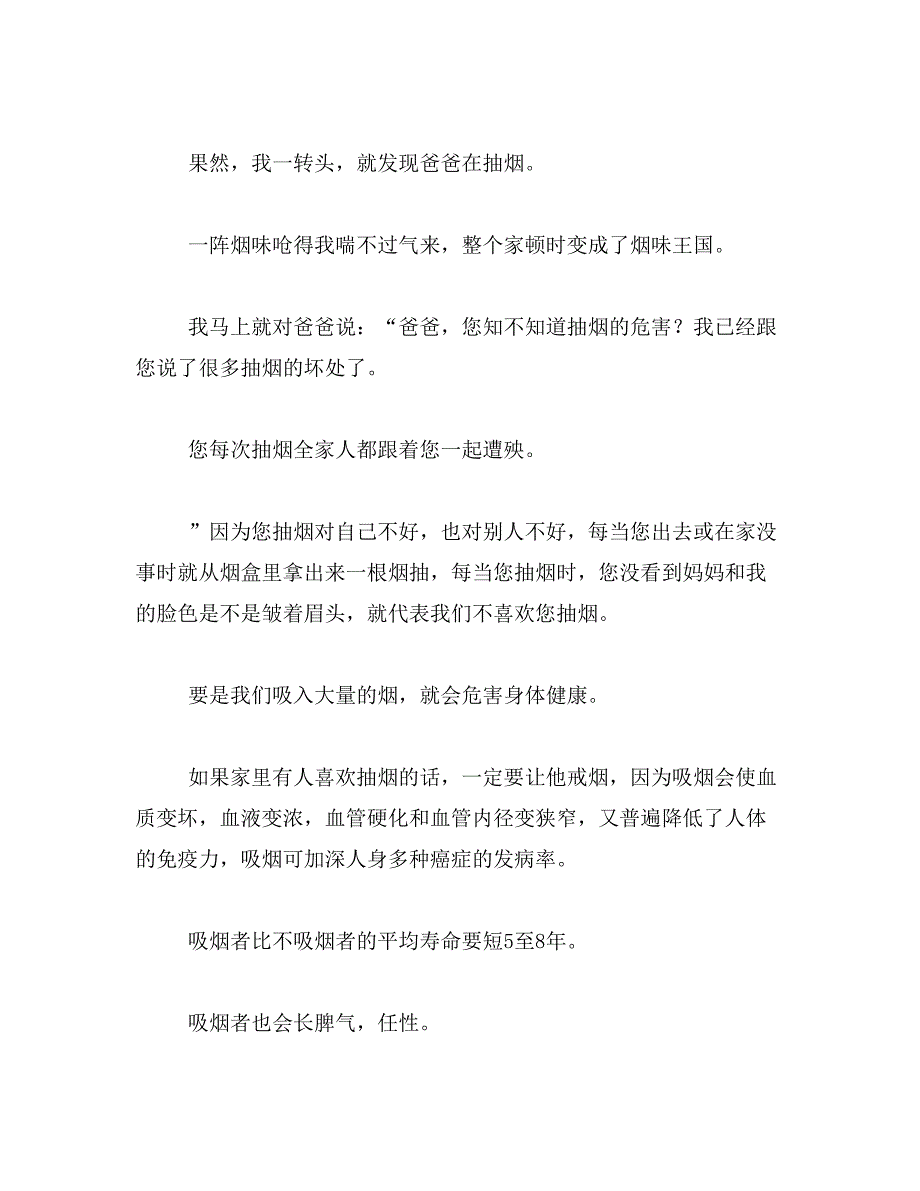 果然，我一转头，就发现爸爸在抽烟。

一阵烟味呛得我喘不过气来，整个家顿时变成了烟味王国。

我马上就对爸爸说：“爸爸，您知不知道抽烟的危害？我已经跟您说了很多抽烟的坏处了。

您每次抽烟全家人都跟着您一起遭殃。

”因为您抽烟对自己不好，也对别人不好，每当您出去或在家没事时就从烟盒里拿出来一根烟抽，每当您抽烟时，您没看到妈妈和我的脸色是不是皱着眉头，就代表我们不喜欢您抽烟。

要是我们吸入大量的烟，就会危害身体健康。

如果家里有人喜欢抽烟的话，一定要让他戒烟，因为吸烟会使血质变坏，血液变浓，血管硬化和血管内径变狭窄，又普遍降低了人体的免疫力，吸烟可加深人身多种癌症的发病率。

吸烟者比不吸烟者的平均寿命要短5至8年。

吸烟者也会长脾气，任性。